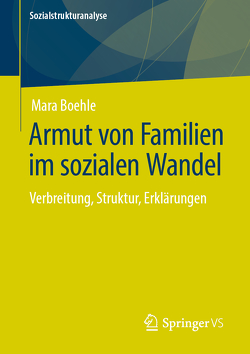 Sozialstrukturanalyse

Mara Boehle

Armut von Familien im sozialen Wandel

Verbreitung, Struktur, Erklärungen

Springer VS